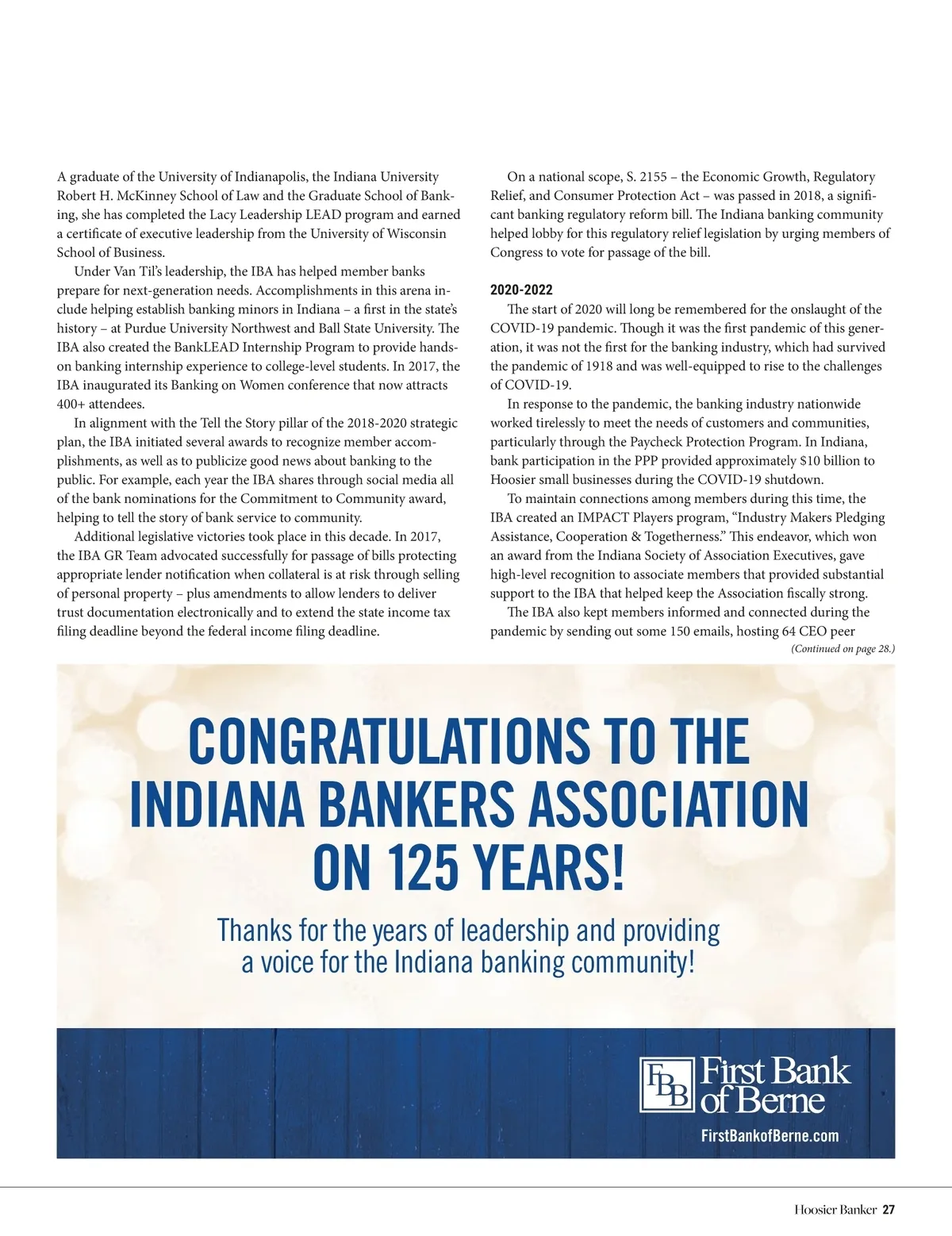 A graduate of the University of Indianapolis, the Indiana University Robert H. McKinney School of Law and the Graduate School of Banking, she has completed the Lacy Leadership LEAD program and earned a certificate of executive leadership from the University of Wisconsin School of Business.

Under Van Til's leadership, the IBA has helped member banks prepare for next-generation needs. Accomplishments in this arena include helping establish banking minors in Indiana – a first in the state's history – at Purdue University Northwest and Ball State University. The IBA also created the BankLEAD Internship Program to provide hands-on banking internship experience to college-level students. In 2017, the IBA inaugurated its Banking on Women conference that now attracts 400+ attendees.

In alignment with the Tell the Story pillar of the 2018-2020 strategic plan, the IBA initiated several awards to recognize member accomplishments, as well as to publicize good news about banking to the public. For example, each year the IBA shares through social media all of the bank nominations for the Commitment to Community award, helping to tell the story of bank service to community.

Additional legislative victories took place in this decade. In 2017, the IBA GR Team advocated successfully for passage of bills protecting appropriate lender notification when collateral is at risk through selling of personal property – plus amendments to allow lenders to deliver trust documentation electronically and to extend the state income tax filing deadline beyond the federal income filing deadline.

On a national scope, S. 2155 – the Economic Growth, Regulatory Relief, and Consumer Protection Act – was passed in 2018, a significant banking regulatory reform bill. The Indiana banking community helped lobby for this regulatory relief legislation by urging members of Congress to vote for passage of the bill.

2020-2022

The start of 2020 will long be remembered for the onslaught of the COVID-19 pandemic. Though it was the first pandemic of this generation, it was not the first for the banking industry, which had survived the pandemic of 1918 and was well-equipped to rise to the challenges of COVID-19.

In response to the pandemic, the banking industry nationwide worked tirelessly to meet the needs of customers and communities, particularly through the Paycheck Protection Program. In Indiana, bank participation in the PPP provided approximately $10 billion to Hoosier small businesses during the COVID-19 shutdown.

To maintain connections among members during this time, the IBA created an IMPACT Players program, "Industry Makers Pledging Assistance, Cooperation & Togetherness." This endeavor, which won an award from the Indiana Society of Association Executives, gave high-level recognition to associate members that provided substantial support to the IBA that helped keep the Association fiscally strong.

The IBA also kept members informed and connected during the pandemic by sending out some 150 emails, hosting 64 CEO peer

(Continued on page 28.)

CONGRATULATIONS TO THE INDIANA BANKERS ASSOCIATION ON 125 YEARS!

Thanks for the years of leadership and providing a voice for the Indiana banking community!

FBB First Bank of Berne

FirstBankofBerne.com

Hoosier Banker 27